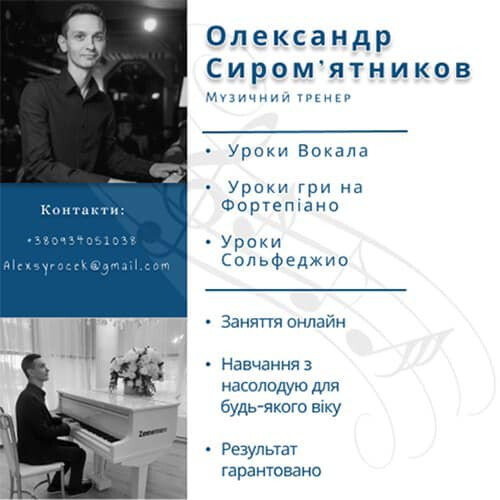 Контакти:

+380934051038

Alexsyrocek@gmail.com

Олександр Сиром'ятников

Музичний тренер

• Уроки Вокала

• Уроки гри на Фортепіано

• Уроки Сольфеджио

• Заняття онлайн

• Навчання з насолодую для будь-якого віку

• Результат гарантовано